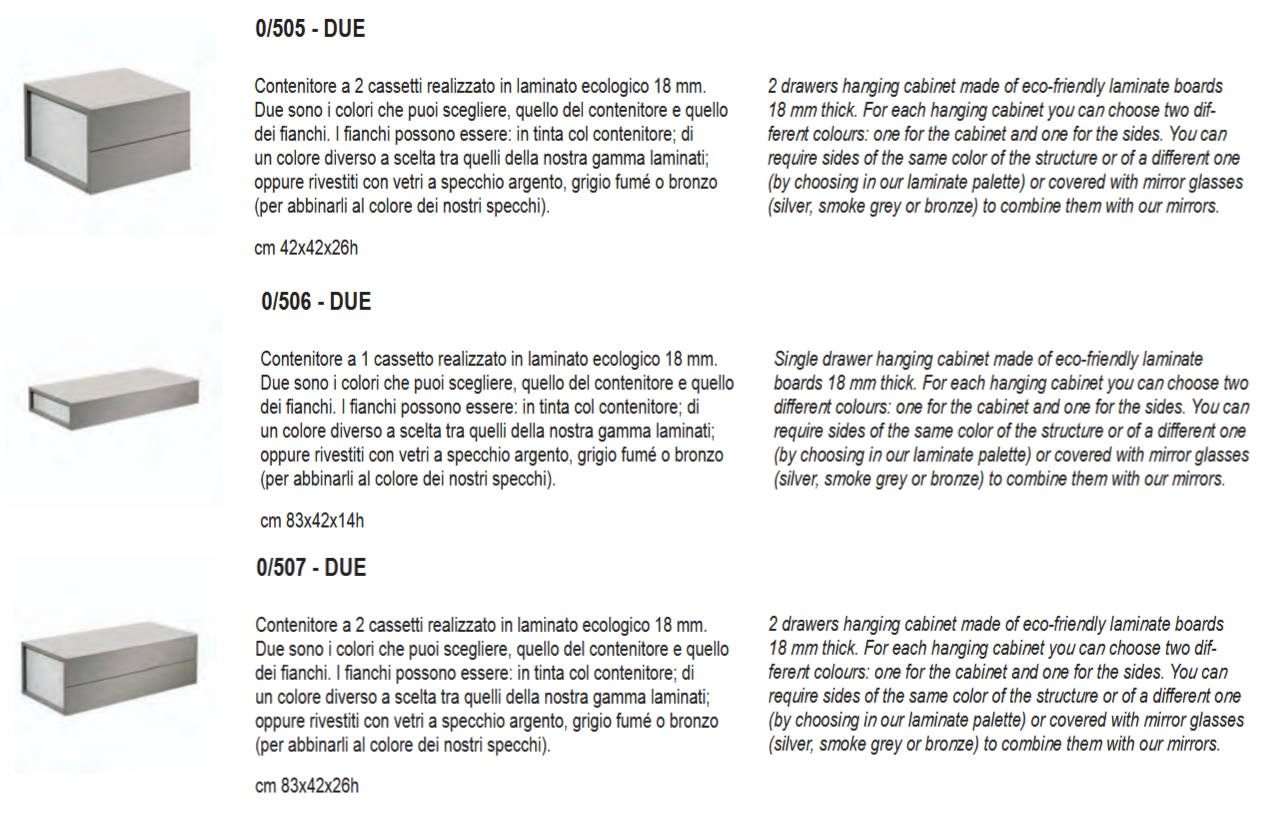 0/505 - DUE

Contenitore a 2 cassetti realizzato in laminato ecologico 18 mm. Due sono i colori che puoi scegliere, quello del contenitore e quello dei fianchi. I fianchi possono essere: in tinta col contenitore; di un colore diverso a scelta tra quelli della nostra gamma laminati; oppure rivestiti con vetri a specchio argento, grigio fumé o bronzo (per abbinarli al colore dei nostri specchi).

cm 42x42x26h

2 drawers hanging cabinet made of eco-friendly laminate boards 18 mm thick. For each hanging cabinet you can choose two different colours: one for the cabinet and one for the sides. You can require sides of the same color of the structure or of a different one (by choosing in our laminate palette) or covered with mirror glasses (silver, smoke grey or bronze) to combine them with our mirrors.

0/506 - DUE

Contenitore a 1 cassetto realizzato in laminato ecologico 18 mm. Due sono i colori che puoi scegliere, quello del contenitore e quello dei fianchi. I fianchi possono essere: in tinta col contenitore; di un colore diverso a scelta tra quelli della nostra gamma laminati; oppure rivestiti con vetri a specchio argento, grigio fumé o bronzo (per abbinarli al colore dei nostri specchi).

cm 83x42x14h

Single drawer hanging cabinet made of eco-friendly laminate boards 18 mm thick. For each hanging cabinet you can choose two different colours: one for the cabinet and one for the sides. You can require sides of the same color of the structure or of a different one (by choosing in our laminate palette) or covered with mirror glasses (silver, smoke grey or bronze) to combine them with our mirrors.

0/507 - DUE

Contenitore a 2 cassetti realizzato in laminato ecologico 18 mm. Due sono i colori che puoi scegliere, quello del contenitore e quello dei fianchi. I fianchi possono essere: in tinta col contenitore; di un colore diverso a scelta tra quelli della nostra gamma laminati; oppure rivestiti con vetri a specchio argento, grigio fumé o bronzo (per abbinarli al colore dei nostri specchi).

cm 83x42x26h

2 drawers hanging cabinet made of eco-friendly laminate boards 18 mm thick. For each hanging cabinet you can choose two different colours: one for the cabinet and one for the sides. You can require sides of the same color of the structure or of a different one (by choosing in our laminate palette) or covered with mirror glasses (silver, smoke grey or bronze) to combine them with our mirrors.